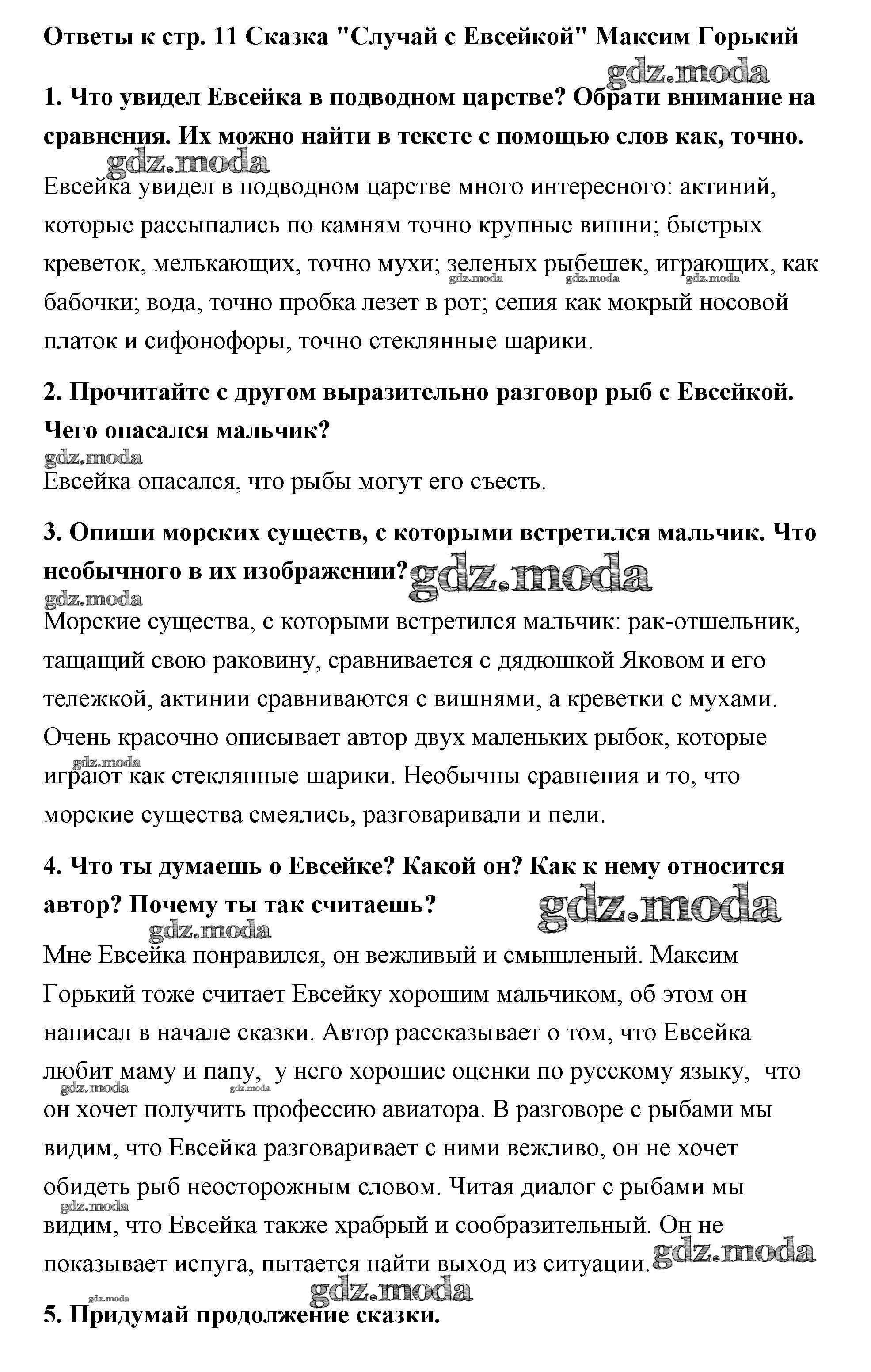 Ответы к стр. 11 Сказка "Случай с Евсейкой" Максим Горький

gdz.moda

1. Что увидел Евсейка в подводном царстве? Обрати внимание на сравнения. Их можно найти в тексте с помощью слов как, точно.

gdz.moda

Евсейка увидел в подводном царстве много интересного: актиний, которые рассыпались по камням точно крупные вишни; быстрых креветок, мелькающих, точно мухи; зеленых рыбешек, играющих, как бабочки; вода, точно пробка лезет в рот; сепия как мокрый носовой платок и сифонофоры, точно стеклянные шарики.

gdz.moda gdz.moda gdz.moda

2. Прочитайте с другом выразительно разговор рыб с Евсейкой. Чего опасался мальчик?

gdz.moda

Евсейка опасался, что рыбы могут его съесть.

3. Опиши морских существ, с которыми встретился мальчик. Что необычного в их изображении?

gdz.moda

gdz.moda

Морские существа, с которыми встретился мальчик: рак-отшельник, тащащий свою раковину, сравнивается с дядюшкой Яковом и его тележкой, актинии сравниваются с вишнями, а креветки с мухами. Очень красочно описывает автор двух маленьких рыбок, которые играют как стеклянные шарики. Необычны сравнения и то, что морские существа смеялись, разговаривали и пели.

gdz.moda

4. Что ты думаешь о Евсейке? Какой он? Как к нему относится автор? Почему ты так считаешь?

gdz.moda

gdz.moda

Мне Евсейка понравился, он вежливый и смышленый. Максим Горький тоже считает Евсейку хорошим мальчиком, об этом он написал в начале сказки. Автор рассказывает о том, что Евсейка любит маму и папу, у него хорошие оценки по русскому языку, что он хочет получить профессию авиатора. В разговоре с рыбами мы видим, что Евсейка разговаривает с ними вежливо, он не хочет обидеть рыб неосторожным словом. Читая диалог с рыбами мы видим, что Евсейка также храбрый и сообразительный. Он не показывает испуга, пытается найти выход из ситуации.

gdz.moda gdz.moda gdz.moda

gdz.moda

gdz.moda

gdz.moda

5. Придумай продолжение сказки.